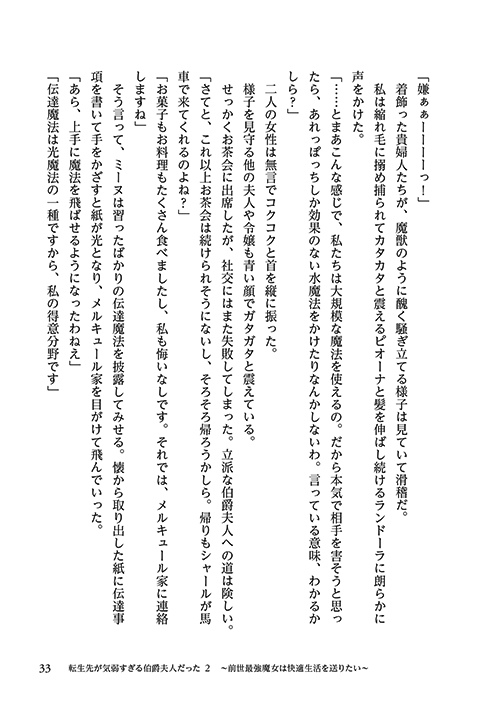 「嫌ぁぁーーーーっ！」

着飾った貴婦人たちが、魔獣のように醜く騒ぎ立てる様子は見ていて滑稽だ。

私は縮れ毛に搦め捕られてカタカタと震えるピオーナと髪を伸ばし続けるランドーラに朗らかに声をかけた。

「……とまあこんな感じで、私たちは大規模な魔法を使えるの。だから本気で相手を害そうと思ったら、あれっぽっちしか効果のない水魔法をかけたりなんかしないわ。言っている意味、わかるかしら？」

二人の女性は無言でコクコクと首を縦に振った。

様子を見守る他の夫人や令嬢も青い顔でガタガタと震えている。

せっかくお茶会に出席したが、社交にはまた失敗してしまった。立派な伯爵夫人への道は険しい。

「さてと、これ以上お茶会は続けられそうにないし、そろそろ帰ろうかしら。帰りもシャールが馬車で来てくれるのよね？」

「お菓子もお料理もたくさん食べましたし、私も悔いなしです。それでは、メルキュール家に連絡しますね」

そう言って、ミーヌは習ったばかりの伝達魔法を披露してみせる。懐から取り出した紙に伝達事項を書いて手をかざすと紙が光となり、メルキュール家を目がけて飛んでいった。

「あら、上手に魔法を飛ばせるようになったわねえ」

「伝達魔法は光魔法の一種ですから、私の得意分野です」

33　転生先が気弱すぎる伯爵夫人だった 2　～前世最強魔女は快適生活を送りたい～